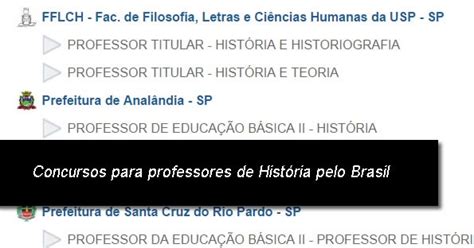 FFLCH - Fac. de Filosofia, Letras e Ciências Humanas da USP - SP

PROFESSOR TITULAR - HISTÓRIA E HISTORIOGRAFIA

PROFESSOR TITULAR - HISTÓRIA E TEORIA

Prefeitura de Analândia - SP

PROFESSOR DE EDUCAÇÃO BÁSICA II - HISTÓRIA

Concursos para professores de História pelo Brasil

Prefeitura de Santa Cruz do Rio Pardo - SP

PROFESSOR DA EDUCAÇÃO BÁSICA II - PROFESSOR DE HISTÓRI